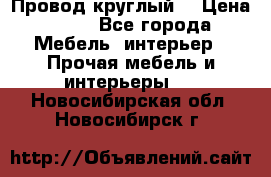 Провод круглый  Цена  Все города Мебель  интерьер  Прочая мебель и интерьеры

Новосибирская обл Новосибирск г

http://Объявлений.сайт